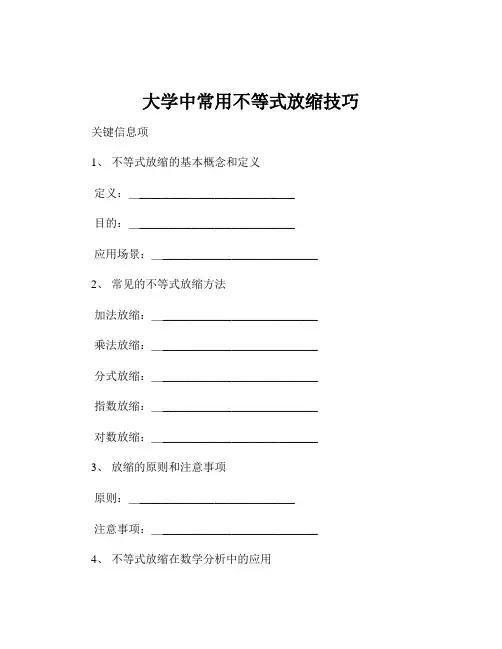 大学中常用不等式放缩技巧

关键信息项

1、 不等式放缩的基本概念和定义

定义：____________________________

目的：____________________________

应用场景：____________________________

2、 常见的不等式放缩方法

加法放缩：____________________________

乘法放缩：____________________________

分式放缩：____________________________

指数放缩：____________________________

对数放缩：____________________________

3、 放缩的原则和注意事项

原则：____________________________

注意事项：____________________________

4、 不等式放缩在数学分析中的应用